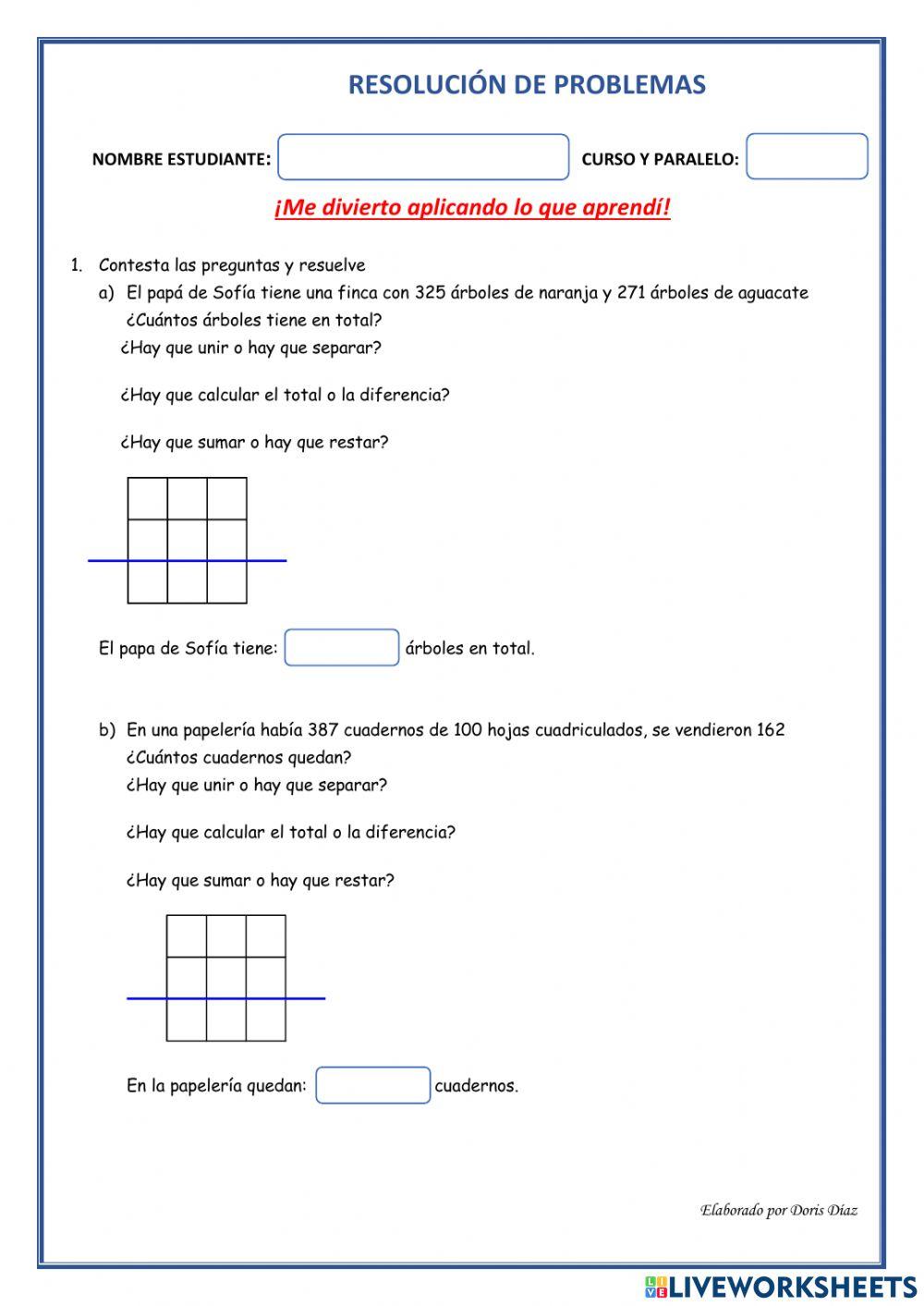 RESOLUCIÓN DE PROBLEMAS

NOMBRE ESTUDIANTE:

CURSO Y PARALELO:

¡Me divierto aplicando lo que aprendí!

1. Contesta las preguntas y resuelve

a) El papá de Sofía tiene una finca con 325 árboles de naranja y 271 árboles de aguacate ¿Cuántos árboles tiene en total?

¿Hay que unir o hay que separar?

¿Hay que calcular el total o la diferencia?

¿Hay que sumar o hay que restar?

El papa de Sofía tiene: árboles en total.

b) En una papelería había 387 cuadernos de 100 hojas cuadriculados, se vendieron 162 ¿Cuántos cuadernos quedan?

¿Hay que unir o hay que separar?

¿Hay que calcular el total o la diferencia?

¿Hay que sumar o hay que restar?

En la papelería quedan: cuadernos.

Elaborado por Doris Díaz

LIVEWORKSHEETS